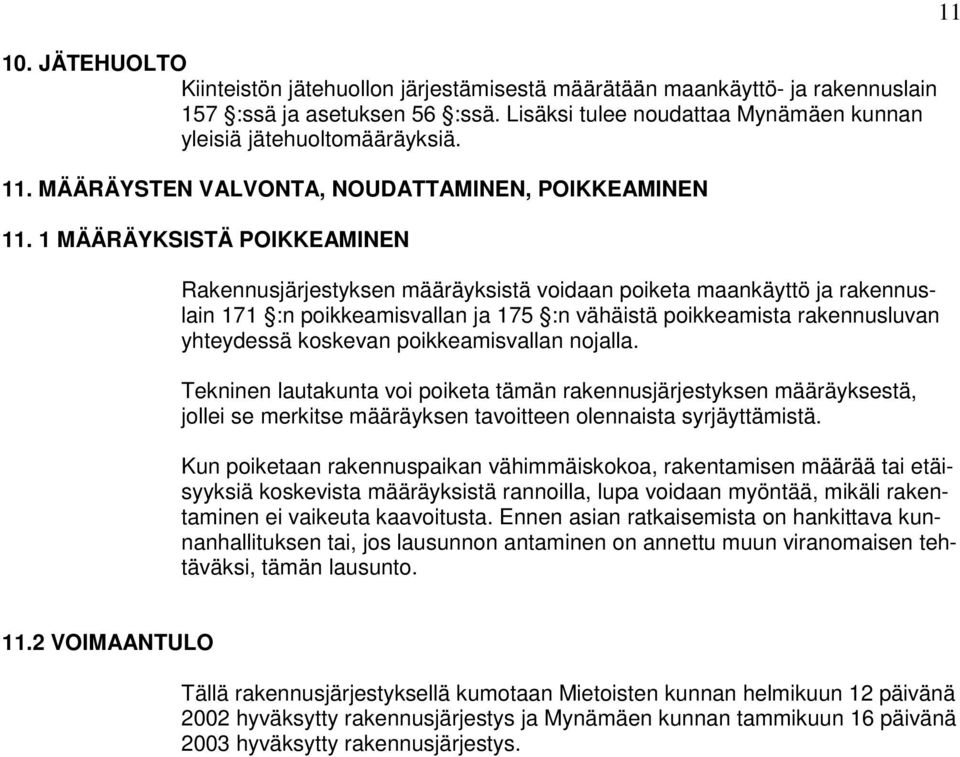 11

10. JÄTEHUOLTO

Kiinteistön jätehuollon järjestämisestä määrätään maankäyttö- ja rakennuslain 157 §:ssä ja asetuksen 56 §:ssä. Lisäksi tulee noudattaa Mynämäen kunnan yleisiä jätehuoltomääräyksiä.

11. MÄÄRÄYSTEN VALVONTA, NOUDATTAMINEN, POIKKEAMINEN

11. 1 MÄÄRÄYKSISTÄ POIKKEAMINEN

Rakennusjärjestyksen määräyksistä voidaan poiketa maankäyttö ja rakennuslain 171 §:n poikkeamisvallan ja 175 §:n vähäistä poikkeamista rakennusluvan yhteydessä koskevan poikkeamisvallan nojalla.

Tekninen lautakunta voi poiketa tämän rakennusjärjestyksen määräyksestä, jollei se merkitse määräyksen tavoitteen olennaista syrjäyttämistä.

Kun poiketaan rakennuspaikan vähimmäiskokoa, rakentamisen määrää tai etäisyyksiä koskevista määräyksistä rannoilla, lupa voidaan myöntää, mikäli rakentaminen ei vaikeuta kaavoitusta. Ennen asian ratkaisemista on hankittava kunnanhallituksen tai, jos lausunnon antaminen on annettu muun viranomaisen tehtäväksi, tämän lausunto.

11.2 VOIMAANTULO

Tällä rakennusjärjestyksellä kumotaan Mietoisten kunnan helmikuun 12 päivänä 2002 hyväksytty rakennusjärjestys ja Mynämäen kunnan tammikuun 16 päivänä 2003 hyväksytty rakennusjärjestys.